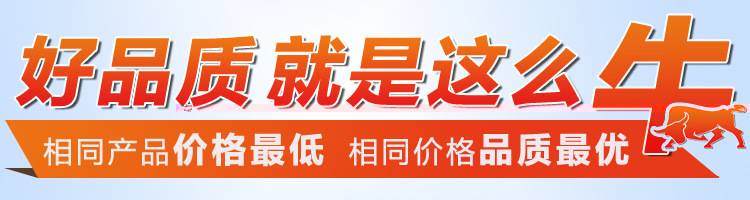 好品质 就是这么牛

相同产品价格最低 相同价格品质最优